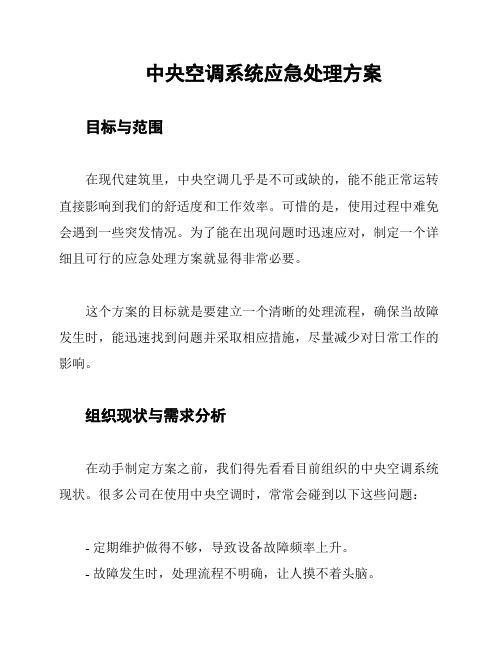 中央空调系统应急处理方案

目标与范围

在现代建筑里，中央空调几乎是不可或缺的，能不能正常运转直接影响到我们的舒适度和工作效率。可惜的是，使用过程中难免会遇到一些突发情况。为了能在出现问题时迅速应对，制定一个详细且可行的应急处理方案就显得非常必要。

这个方案的目标就是要建立一个清晰的处理流程，确保当故障发生时，能迅速找到问题并采取相应措施，尽量减少对日常工作的影响。

组织现状与需求分析

在动手制定方案之前，我们得先看看目前组织的中央空调系统现状。很多公司在使用中央空调时，常常会碰到以下这些问题：

- 定期维护做得不够，导致设备故障频率上升。
- 故障发生时，处理流程不明确，让人摸不着头脑。